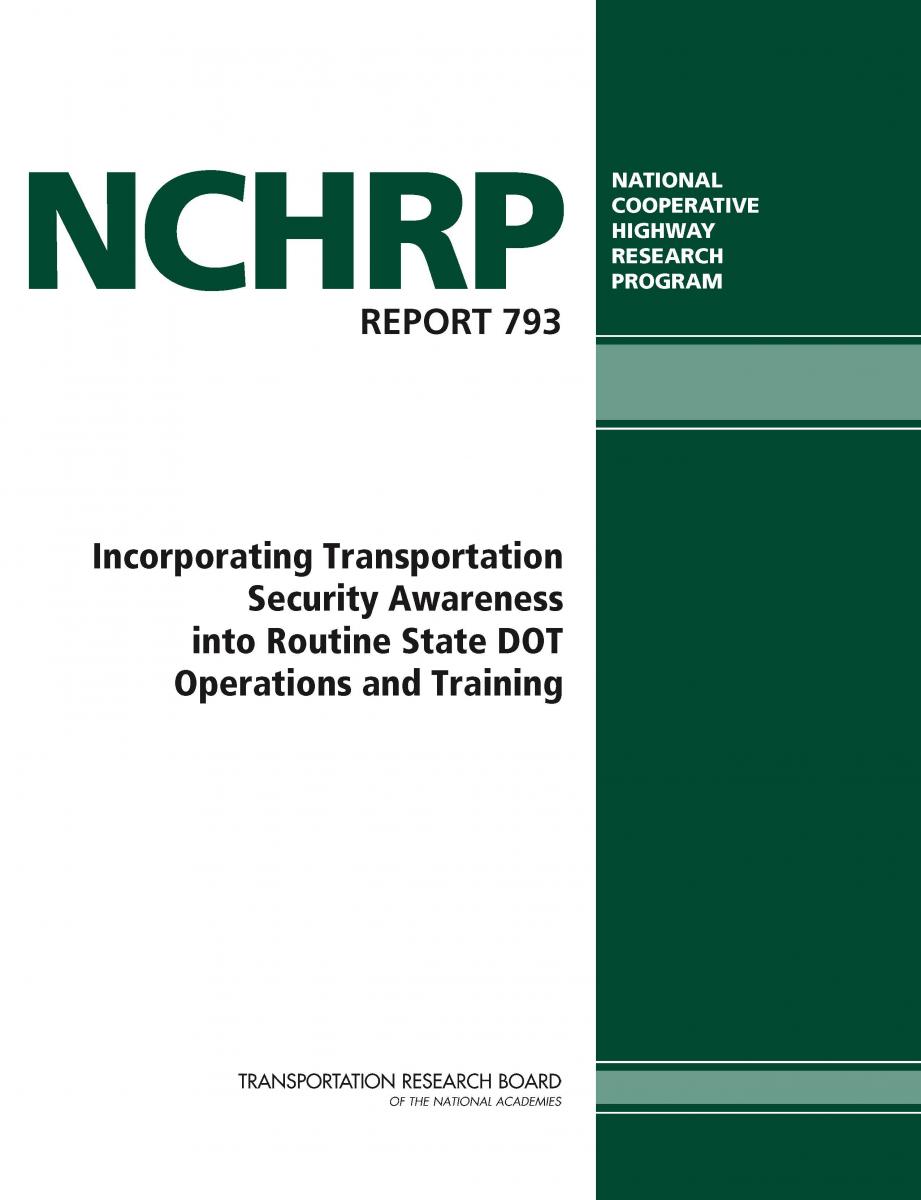 NCHRP

REPORT 793

NATIONAL COOPERATIVE HIGHWAY RESEARCH PROGRAM

Incorporating Transportation Security Awareness into Routine State DOT Operations and Training

TRANSPORTATION RESEARCH BOARD
OF THE NATIONAL ACADEMIES